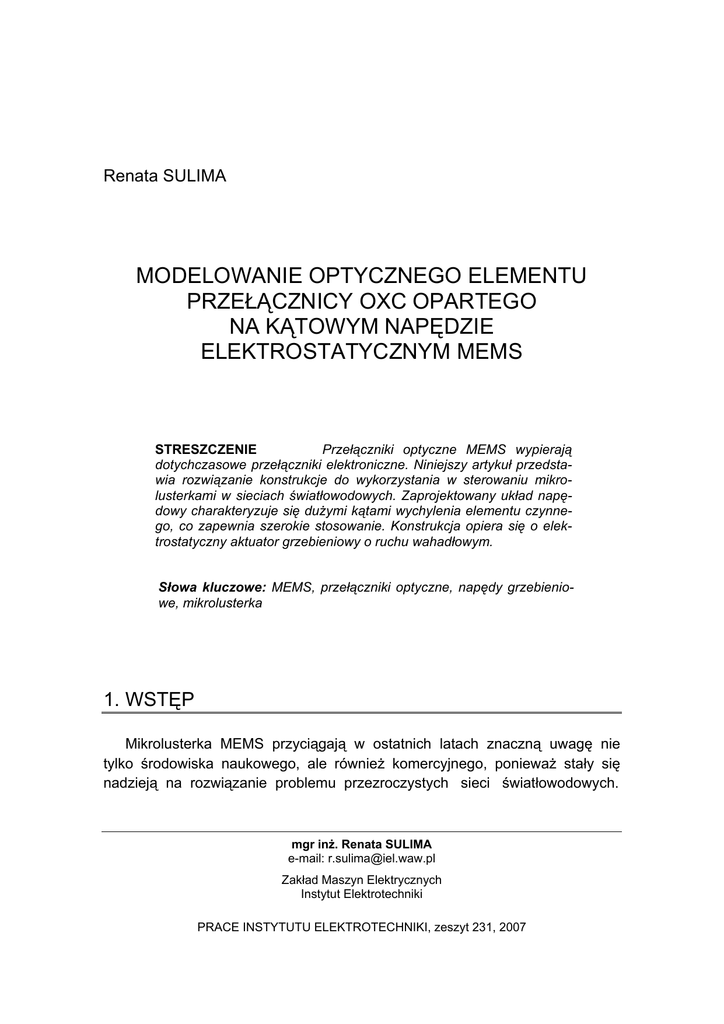 Renata SULIMA

MODELOWANIE OPTYCZNEGO ELEMENTU PRZEŁĄCZNICY OXC OPARTEGO NA KĄTOWYM NAPĘDZIE ELEKTROSTATYCZNYM MEMS

STRESZCZENIE Przełączniki optyczne MEMS wypierają dotychczasowe przełączniki elektroniczne. Niniejszy artykuł przedstawia rozwiązanie konstrukcje do wykorzystania w sterowaniu mikrolusterkami w sieciach światłowodowych. Zaprojektowany układ napędowy charakteryzuje się dużymi kątami wychylenia elementu czynnego, co zapewnia szerokie stosowanie. Konstrukcja opiera się o elektrostatyczny aktuator grzebieniowy o ruchu wahadłowym.

Słowa kluczowe: MEMS, przełączniki optyczne, napędy grzebieniowe, mikrolusterka

1. WSTĘP

Mikrolusterka MEMS przyciągają w ostatnich latach znaczną uwagę nie tylko środowiska naukowego, ale również komercyjnego, ponieważ stały się nadzieją na rozwiązanie problemu przezroczystych sieci światłowodowych.

mgr inż. Renata SULIMA
e-mail: r.sulima@iel.waw.pl

Zakład Maszyn Elektrycznych
Instytut Elektrotechniki

PRACE INSTYTUTU ELEKTROTECHNIKI, zeszyt 231, 2007